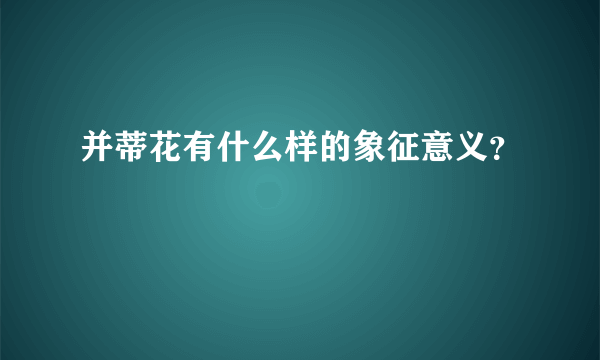 并蒂花有什么样的象征意义?